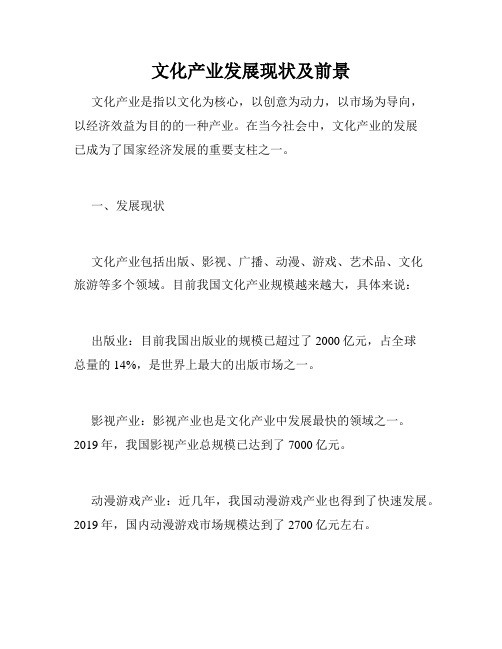 文化产业发展现状及前景

文化产业是指以文化为核心，以创意为动力，以市场为导向，以经济效益为目的的一种产业。在当今社会中，文化产业的发展已成为了国家经济发展的重要支柱之一。

一、发展现状

文化产业包括出版、影视、广播、动漫、游戏、艺术品、文化旅游等多个领域。目前我国文化产业规模越来越大，具体来说：

出版业：目前我国出版业的规模已超过了 2000 亿元，占全球总量的 14%，是世界上最大的出版市场之一。

影视产业：影视产业也是文化产业中发展最快的领域之一。2019 年，我国影视产业总规模已达到了 7000 亿元。

动漫游戏产业：近几年，我国动漫游戏产业也得到了快速发展。2019 年，国内动漫游戏市场规模达到了 2700 亿元左右。